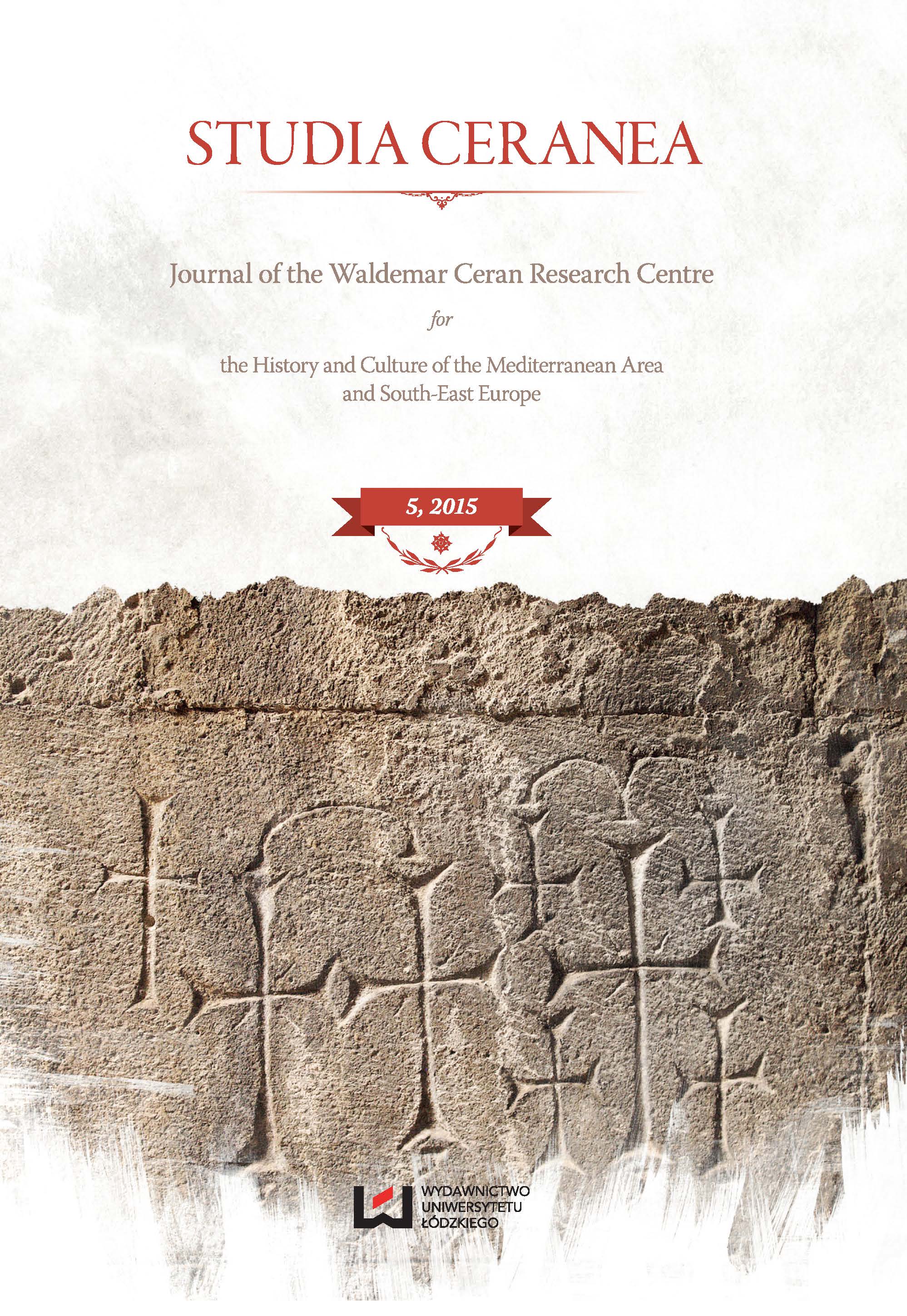 STUDIA CERANEA

Journal of the Waldemar Ceran Research Centre

for

the History and Culture of the Mediterranean Area
and South-East Europe

5, 2015

WYDAWNICTWO
UNIWERSYTETU
ŁÓDZKIEGO